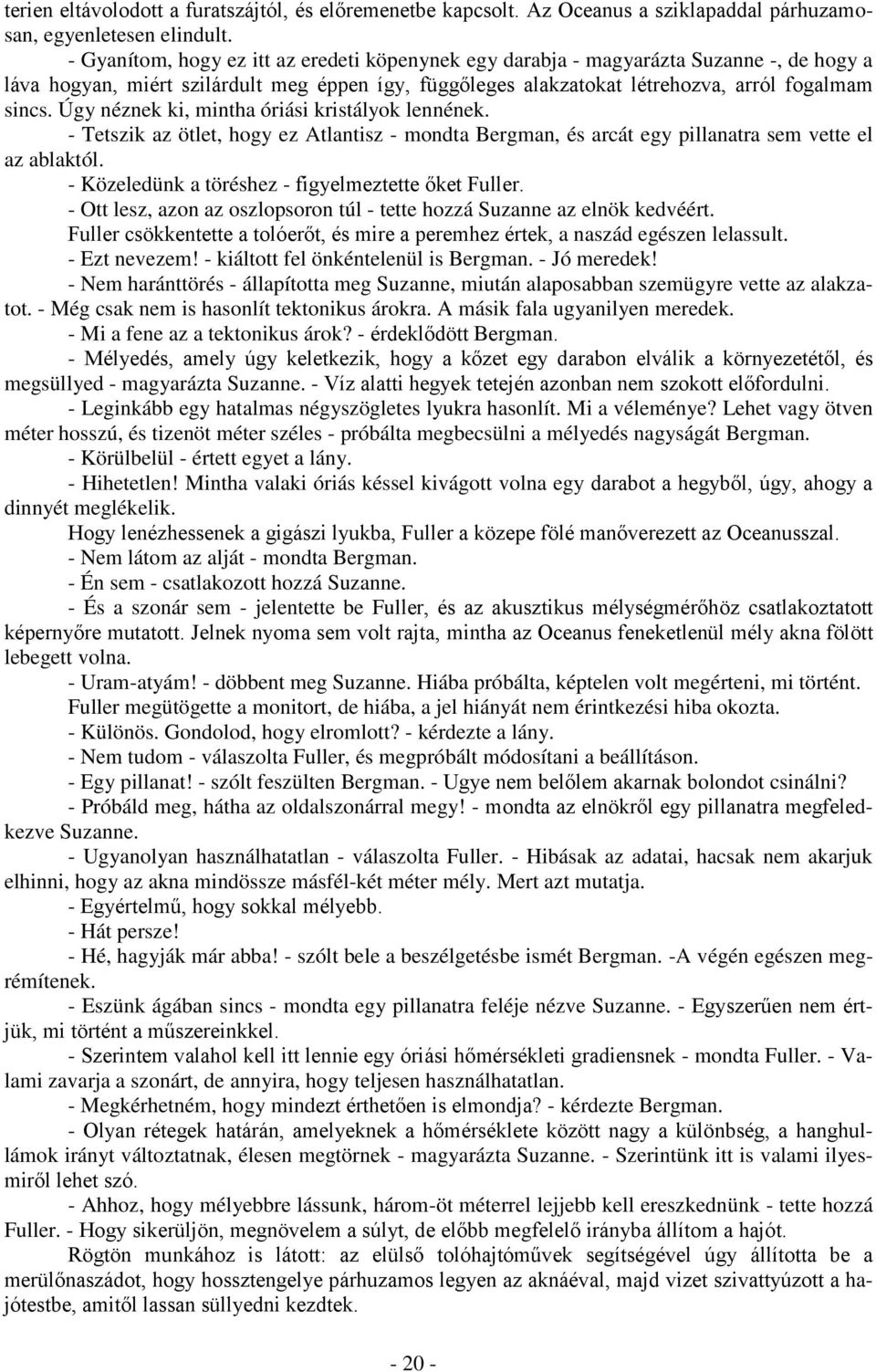 terien eltávolodott a furatszájtól, és előremenetbe kapcsolt. Az Oceanus a sziklapaddal párhuzamosan, egyenletesen elindult.

- Gyanítom, hogy ez itt az eredeti köpenynek egy darabja - magyarázta Suzanne -, de hogy a láva hogyan, miért szilárdult meg éppen így, függőleges alakzatokat létrehozva, arról fogalmam sincs. Úgy néznek ki, mintha óriási kristályok lennének.

- Tetszik az ötlet, hogy ez Atlantisz - mondta Bergman, és arcát egy pillanatra sem vette el az ablaktól.

- Közeledünk a töréshez - figyelmeztette őket Fuller.

- Ott lesz, azon az oszlopsoron túl - tette hozzá Suzanne az elnök kedvéért.

Fuller csökkentette a tolóerőt, és mire a peremhez értek, a naszád egészen lelassult.

- Ezt nevezem! - kiáltott fel önkéntelenül is Bergman. - Jó meredek!

- Nem haránttörés - állapította meg Suzanne, miután alaposabban szemügyre vette az alakzatot. - Még csak nem is hasonlít tektonikus árokra. A másik fala ugyanilyen meredek.

- Mi a fene az a tektonikus árok? - érdeklődött Bergman.

- Mélyedés, amely úgy keletkezik, hogy a kőzet egy darabon elválik a környezetétől, és megsüllyed - magyarázta Suzanne. - Víz alatti hegyek tetején azonban nem szokott előfordulni.

- Leginkább egy hatalmas négyszögletes lyukra hasonlít. Mi a véleménye? Lehet vagy ötven méter hosszú, és tizenöt méter széles - próbálta megbecsülni a mélyedés nagyságát Bergman.

- Körülbelül - értett egyet a lány.

- Hihetetlen! Mintha valaki óriás késsel kivágott volna egy darabot a hegyből, úgy, ahogy a dinnyét meglékelik.

Hogy lenézhessenek a gigászi lyukba, Fuller a közepe fölé manőverezett az Oceanusszal.

- Nem látom az alját - mondta Bergman.

- Én sem - csatlakozott hozzá Suzanne.

- És a szonár sem - jelentette be Fuller, és az akusztikus mélységmérőhöz csatlakoztatott képernyőre mutatott. Jelnek nyoma sem volt rajta, mintha az Oceanus feneketlenül mély akna fölött lebegett volna.

- Uram-atyám! - döbbent meg Suzanne. Hiába próbálta, képtelen volt megérteni, mi történt.

Fuller megütögette a monitort, de hiába, a jel hiányát nem érintkezési hiba okozta.

- Különös. Gondolod, hogy elromlott? - kérdezte a lány.

- Nem tudom - válaszolta Fuller, és megpróbált módosítani a beállításon.

- Egy pillanat! - szólt feszülten Bergman. - Ugye nem belőlem akarnak bolondot csinálni?

- Próbáld meg, hátha az oldalszonárral megy! - mondta az elnökről egy pillanatra megfeledkezve Suzanne.

- Ugyanolyan használhatatlan - válaszolta Fuller. - Hibásak az adatai, hacsak nem akarjuk elhinni, hogy az akna mindössze másfél-két méter mély. Mert azt mutatja.

- Egyértelmű, hogy sokkal mélyebb.

- Hát persze!

- Hé, hagyják már abba! - szólt bele a beszélgetésbe ismét Bergman. -A végén egészen megrémítenek.

- Eszünk ágában sincs - mondta egy pillanatra feléje nézve Suzanne. - Egyszerűen nem értjük, mi történt a műszereinkkel.

- Szerintem valahol kell itt lennie egy óriási hőmérsékleti gradiensnek - mondta Fuller. - Valami zavarja a szonárt, de annyira, hogy teljesen használhatatlan.

- Megkérhetném, hogy mindezt érthetően is elmondja? - kérdezte Bergman.

- Olyan rétegek határán, amelyeknek a hőmérséklete között nagy a különbség, a hanghullámok irányt változtatnak, élesen megtörnek - magyarázta Suzanne. - Szerintünk itt is valami ilyesmiről lehet szó.

- Ahhoz, hogy mélyebbre lássunk, három-öt méterrel lejjebb kell ereszkednünk - tette hozzá Fuller. - Hogy sikerüljön, megnövelem a súlyt, de előbb megfelelő irányba állítom a hajót.

Rögtön munkához is látott: az elülső tolóhajtóművek segítségével úgy állította be a merülőnaszádot, hogy hossztengelye párhuzamos legyen az aknáéval, majd vizet szivattyúzott a hajótestbe, amitől lassan süllyedni kezdtek.

- 20 -